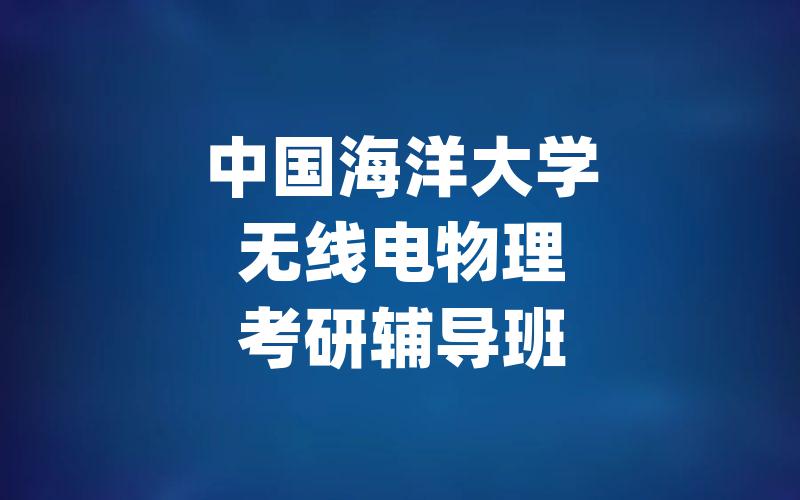 中国海洋大学
无线电物理
考研辅导班